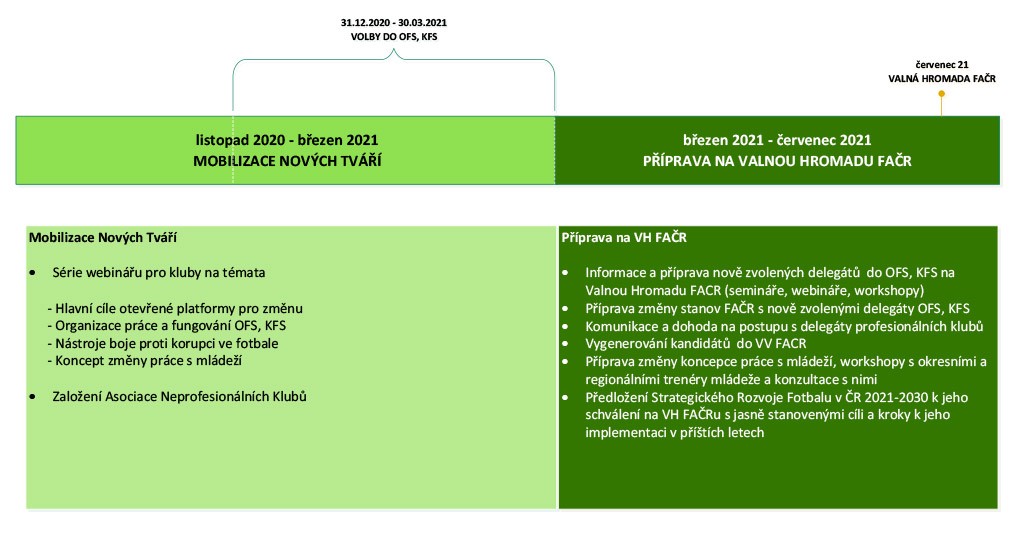 31.12.2020 - 30.03.2021
VOLBY DO OFS, KFS

červenec 21
VALNÁ HROMADA FAČR

listopad 2020 - březen 2021
MOBILIZACE NOVÝCH TVÁŘÍ

březen 2021 - červenec 2021
PŘÍPRAVA NA VALNOU HROMADU FAČR

Mobilizace Nových Tváří

• Série webinářu pro kluby na témata

- Hlavní cíle otevřené platformy pro změnu
- Organizace práce a fungování OFS, KFS
- Nástroje boje proti korupci ve fotbale
- Koncept změny práce s mládeží

• Založení Asociace Neprofesionálních Klubů

Příprava na VH FAČR

• Informace a příprava nově zvolených delegátů do OFS, KFS na Valnou Hromadu FACR (semináře, webináře, workshopy)
• Příprava změny stanov FAČR s nově zvolenými delegáty OFS, KFS
• Komunikace a dohoda na postupu s delegáty profesionálních klubů
• Vygenerování kandidátů do VV FACR
• Příprava změny koncepce práce s mládeží, workshopy s okresními a regionálními trenéry mládeže a konzultace s nimi
• Předložení Strategického Rozvoje Fotbalu v ČR 2021-2030 k jeho schválení na VH FAČRu s jasně stanovenými cíli a kroky k jeho implementaci v příštích letech